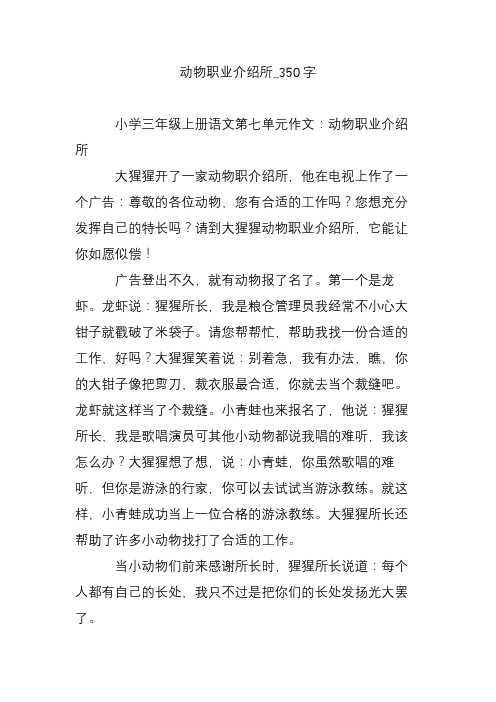 动物职业介绍所_350字

小学三年级上册语文第七单元作文：动物职业介绍所

大猩猩开了一家动物职介绍所，他在电视上作了一个广告：尊敬的各位动物，您有合适的工作吗？您想充分发挥自己的特长吗？请到大猩猩动物职业介绍所，它能让你如愿似偿！

广告登出不久，就有动物报了名了。第一个是龙虾。龙虾说：猩猩所长，我是粮仓管理员我经常不小心大钳子就戳破了米袋子。请您帮帮忙，帮助我找一份合适的工作，好吗？大猩猩笑着说：别着急，我有办法，瞧，你的大钳子像把剪刀，裁衣服最合适，你就去当个裁缝吧。龙虾就这样当了个裁缝。小青蛙也来报名了，他说：猩猩所长，我是歌唱演员可其他小动物都说我唱的难听，我该怎么办？大猩猩想了想，说：小青蛙，你虽然歌唱的难听，但你是游泳的行家，你可以去试试当游泳教练。就这样，小青蛙成功当上一位合格的游泳教练。大猩猩所长还帮助了许多小动物找打了合适的工作。

当小动物们前来感谢所长时，猩猩所长说道：每个人都有自己的长处，我只不过是把你们的长处发扬光大罢了。